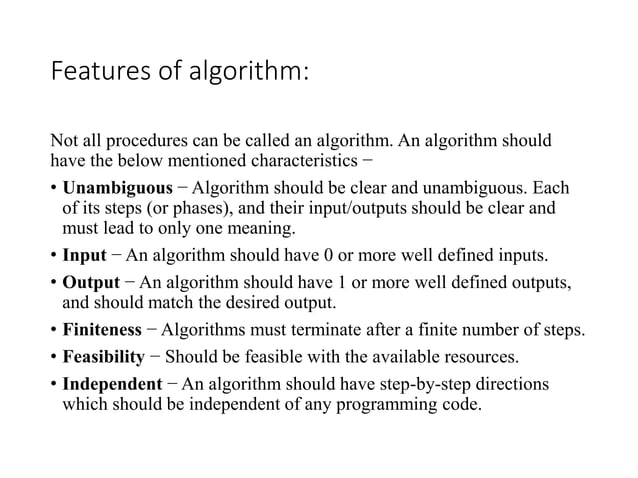 Features of algorithm:

Not all procedures can be called an algorithm. An algorithm should have the below mentioned characteristics −

• Unambiguous − Algorithm should be clear and unambiguous. Each of its steps (or phases), and their input/outputs should be clear and must lead to only one meaning.

• Input − An algorithm should have 0 or more well defined inputs.

• Output − An algorithm should have 1 or more well defined outputs, and should match the desired output.

• Finiteness − Algorithms must terminate after a finite number of steps.

• Feasibility − Should be feasible with the available resources.

• Independent − An algorithm should have step-by-step directions which should be independent of any programming code.